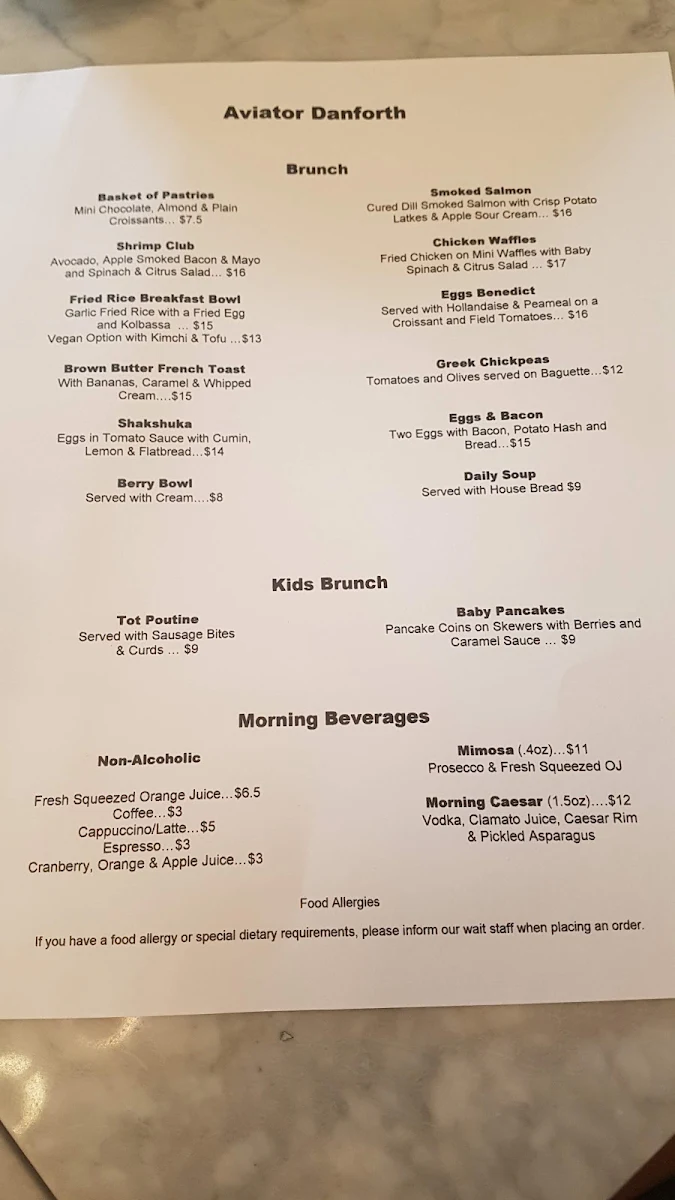 Aviator Danforth

Brunch

Basket of Pastries
Mini Chocolate, Almond & Plain Croissants... $7.5

Shrimp Club
Avocado, Apple Smoked Bacon & Mayo and Spinach & Citrus Salad... $16

Fried Rice Breakfast Bowl
Garlic Fried Rice with a Fried Egg and Kolbassa ... $15
Vegan Option with Kimchi & Tofu ...$13

Brown Butter French Toast
With Bananas, Caramel & Whipped Cream....$15

Shakshuka
Eggs in Tomato Sauce with Cumin, Lemon & Flatbread...$14

Berry Bowl
Served with Cream....$8

Smoked Salmon
Cured Dill Smoked Salmon with Crisp Potato Latkes & Apple Sour Cream... $16

Chicken Waffles
Fried Chicken on Mini Waffles with Baby Spinach & Citrus Salad ... $17

Eggs Benedict
Served with Hollandaise & Peameal on a Croissant and Field Tomatoes... $16

Greek Chickpeas
Tomatoes and Olives served on Baguette...$12

Eggs & Bacon
Two Eggs with Bacon, Potato Hash and Bread...$15

Daily Soup
Served with House Bread $9

Kids Brunch

Tot Poutine
Served with Sausage Bites & Curds ... $9

Baby Pancakes
Pancake Coins on Skewers with Berries and Caramel Sauce ... $9

Morning Beverages

Non-Alcoholic

Fresh Squeezed Orange Juice...$6.5
Coffee...$3
Cappuccino/Latte...$5
Espresso...$3
Cranberry, Orange & Apple Juice...$3

Mimosa (.4oz)...$11
Prosecco & Fresh Squeezed OJ

Morning Caesar (1.5oz)....$12
Vodka, Clamato Juice, Caesar Rim & Pickled Asparagus

Food Allergies

If you have a food allergy or special dietary requirements, please inform our wait staff when placing an order.